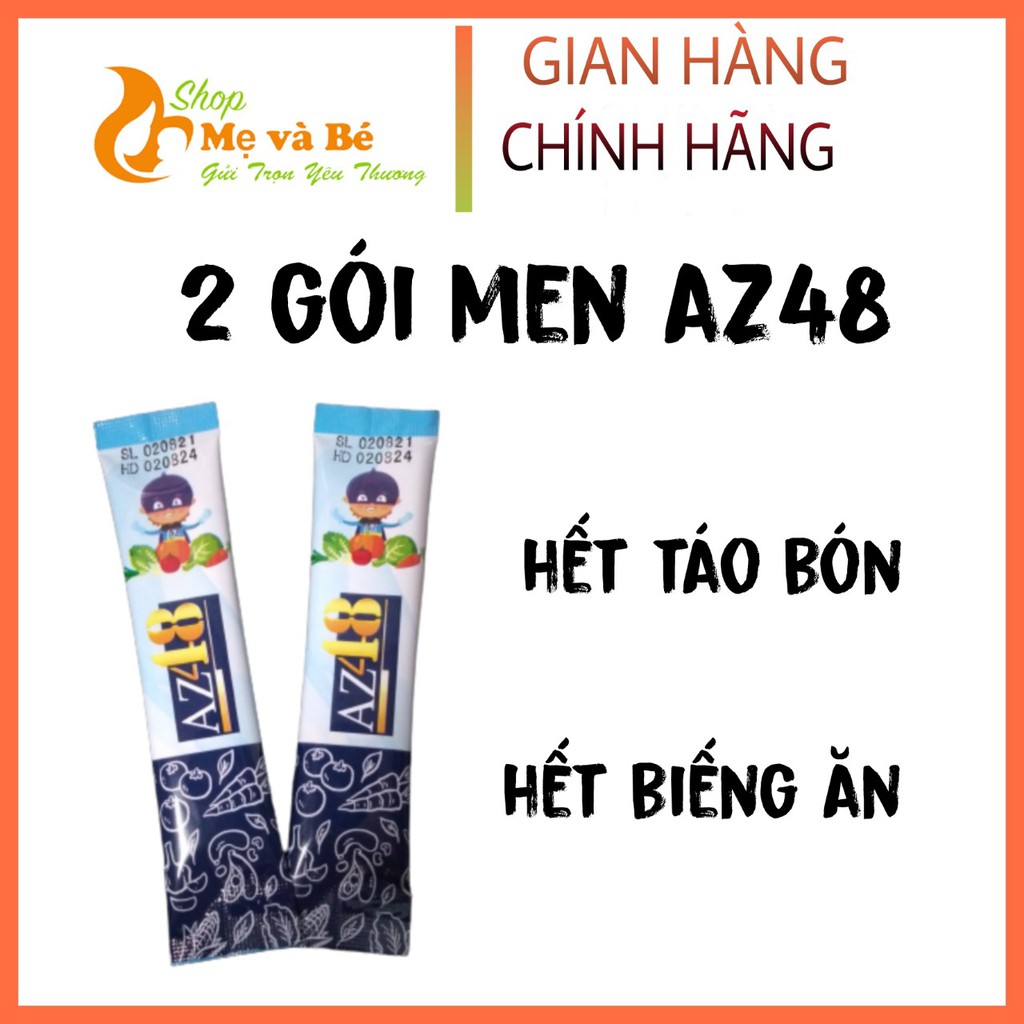 Shop
Mẹ và Bé
Gửi Trọn Yêu Thương

GIAN HÀNG
CHÍNH HÃNG

2 GÓI MEN AZ48

SL 020821
HD 020824
AZ48

SL 020821
HD 020824
AZ48

HẾT TÁO BÓN

HẾT BIẾNG ĂN